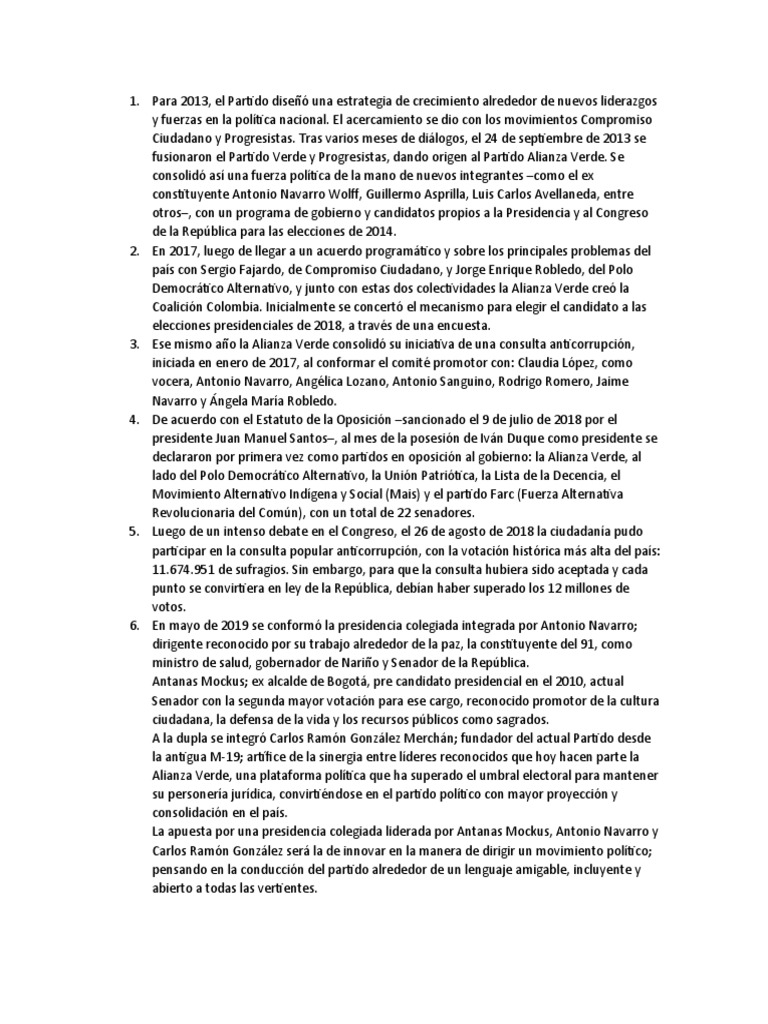 1. Para 2013, el Partido diseñó una estrategia de crecimiento alrededor de nuevos liderazgos y fuerzas en la política nacional. El acercamiento se dio con los movimientos Compromiso Ciudadano y Progresistas. Tras varios meses de diálogos, el 24 de septiembre de 2013 se fusionaron el Partido Verde y Progresistas, dando origen al Partido Alianza Verde. Se consolidó así una fuerza política de la mano de nuevos integrantes –como el ex constituyente Antonio Navarro Wolff, Guillermo Asprilla, Luis Carlos Avellaneda, entre otros–, con un programa de gobierno y candidatos propios a la Presidencia y al Congreso de la República para las elecciones de 2014.
2. En 2017, luego de llegar a un acuerdo programático y sobre los principales problemas del país con Sergio Fajardo, de Compromiso Ciudadano, y Jorge Enrique Robledo, del Polo Democrático Alternativo, y junto con estas dos colectividades la Alianza Verde creó la Coalición Colombia. Inicialmente se concertó el mecanismo para elegir el candidato a las elecciones presidenciales de 2018, a través de una encuesta.
3. Ese mismo año la Alianza Verde consolidó su iniciativa de una consulta anticorrupción, iniciada en enero de 2017, al conformar el comité promotor con: Claudia López, como vocera, Antonio Navarro, Angélica Lozano, Antonio Sanguino, Rodrigo Romero, Jaime Navarro y Ángela María Robledo.
4. De acuerdo con el Estatuto de la Oposición –sancionado el 9 de julio de 2018 por el presidente Juan Manuel Santos–, al mes de la posesión de Iván Duque como presidente se declararon por primera vez como partidos en oposición al gobierno: la Alianza Verde, al lado del Polo Democrático Alternativo, la Unión Patriótica, la Lista de la Decencia, el Movimiento Alternativo Indígena y Social (Mais) y el partido Farc (Fuerza Alternativa Revolucionaria del Común), con un total de 22 senadores.
5. Luego de un intenso debate en el Congreso, el 26 de agosto de 2018 la ciudadanía pudo participar en la consulta popular anticorrupción, con la votación histórica más alta del país: 11.674.951 de sufragios. Sin embargo, para que la consulta hubiera sido aceptada y cada punto se convirtiera en ley de la República, debían haber superado los 12 millones de votos.
6. En mayo de 2019 se conformó la presidencia colegiada integrada por Antonio Navarro; dirigente reconocido por su trabajo alrededor de la paz, la constituyente del 91, como ministro de salud, gobernador de Nariño y Senador de la República.
Antanas Mockus; ex alcalde de Bogotá, pre candidato presidencial en el 2010, actual Senador con la segunda mayor votación para ese cargo, reconocido promotor de la cultura ciudadana, la defensa de la vida y los recursos públicos como sagrados.
A la dupla se integró Carlos Ramón González Merchán; fundador del actual Partido desde la antigua M-19; artífice de la sinergia entre líderes reconocidos que hoy hacen parte la Alianza Verde, una plataforma política que ha superado el umbral electoral para mantener su personería jurídica, convirtiéndose en el partido político con mayor proyección y consolidación en el país.
La apuesta por una presidencia colegiada liderada por Antanas Mockus, Antonio Navarro y Carlos Ramón González será la de innovar en la manera de dirigir un movimiento político; pensando en la conducción del partido alrededor de un lenguaje amigable, incluyente y abierto a todas las vertientes.